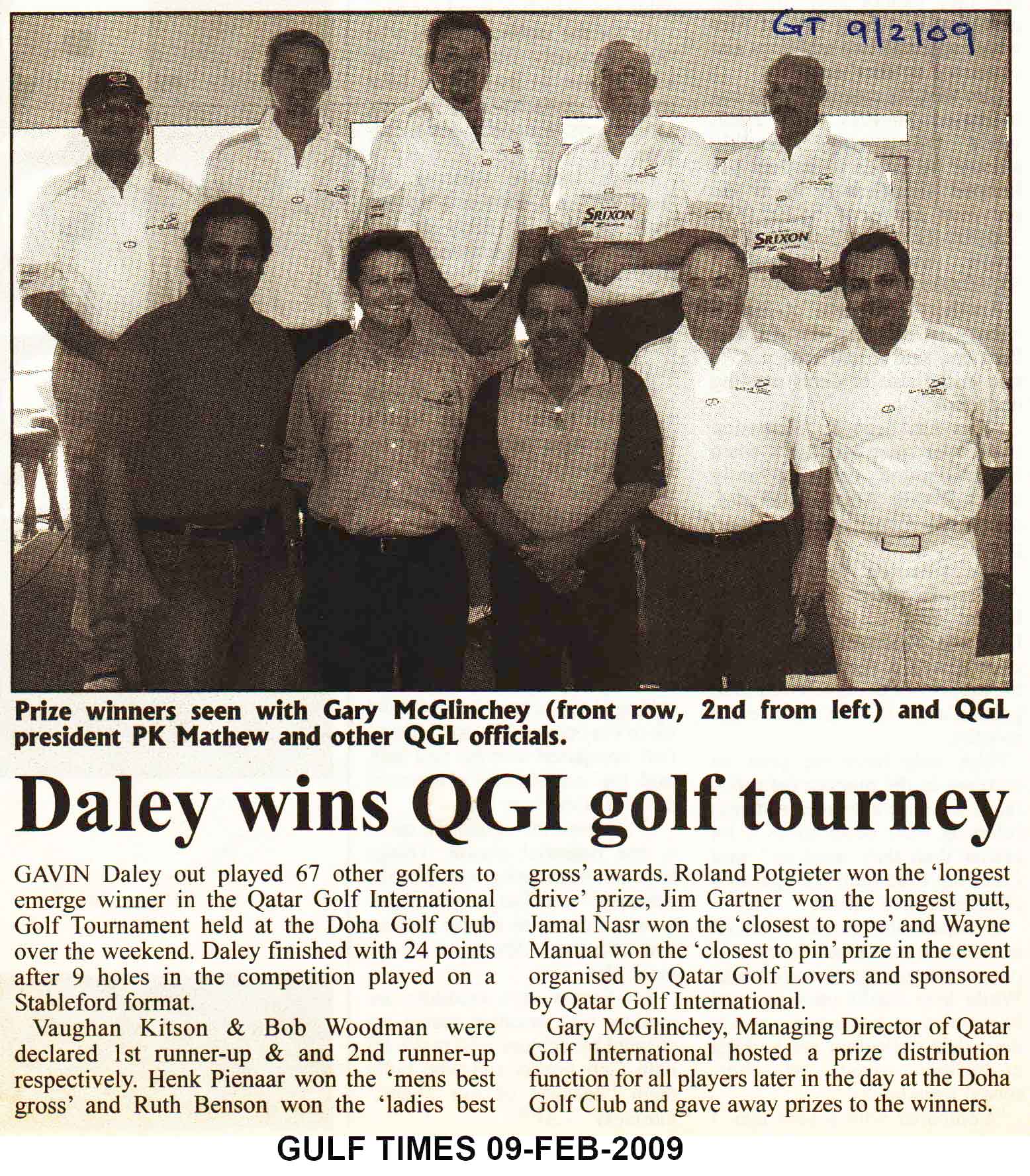 GT 9/2/09

SRIXON

SRIXON

Prize winners seen with Gary McGlinchey (front row, 2nd from left) and QGL president PK Mathew and other QGL officials.

Daley wins QGI golf tourney

GAVIN Daley out played 67 other golfers to emerge winner in the Qatar Golf International Golf Tournament held at the Doha Golf Club over the weekend. Daley finished with 24 points after 9 holes in the competition played on a Stableford format.

Vaughan Kitson & Bob Woodman were declared 1st runner-up & and 2nd runner-up respectively. Henk Pienaar won the 'mens best gross' and Ruth Benson won the 'ladies best gross' awards. Roland Potgieter won the 'longest drive' prize, Jim Gartner won the longest putt, Jamal Nasr won the 'closest to rope' and Wayne Manual won the 'closest to pin' prize in the event organised by Qatar Golf Lovers and sponsored by Qatar Golf International.

Gary McGlinchey, Managing Director of Qatar Golf International hosted a prize distribution function for all players later in the day at the Doha Golf Club and gave away prizes to the winners.

GULF TIMES 09-FEB-2009